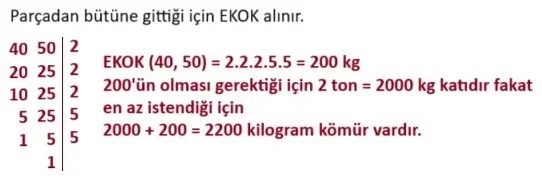 Parçadan bütüne gittiği için EKOK alınır.

| 40 | 50 | 2 |
|---|---|---|
| 20 | 25 | 2 |
| 10 | 25 | 2 |
| 5 | 25 | 5 |
| 1 | 5 | 5 |
|  | 1 |  |

EKOK (40, 50) = 2.2.2.5.5 = 200 kg
200'ün olması gerektiği için 2 ton = 2000 kg katıdır fakat en az istendiği için
2000 + 200 = 2200 kilogram kömür vardır.